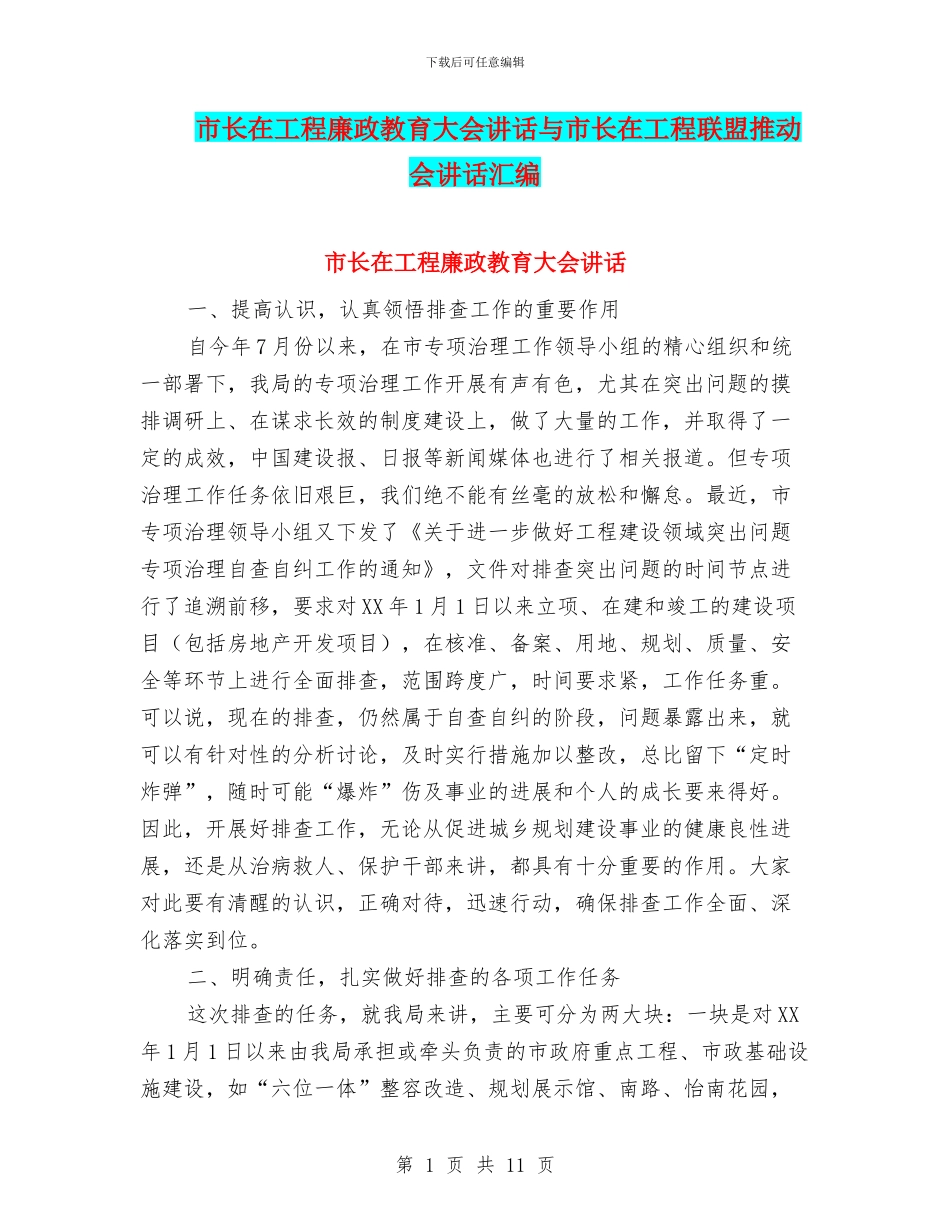 下载后可任意编辑

市长在工程廉政教育大会讲话与市长在工程联盟推动会讲话汇编

市长在工程廉政教育大会讲话

一、提高认识，认真领悟排查工作的重要作用

自今年7月份以来，在市专项治理工作领导小组的精心组织和统一部署下，我局的专项治理工作开展有声有色，尤其在突出问题的摸排调研上、在谋求长效的制度建设上，做了大量的工作，并取得了一定的成效，中国建设报、日报等新闻媒体也进行了相关报道。但专项治理工作任务依旧艰巨，我们绝不能有丝毫的放松和懈怠。最近，市专项治理领导小组又下发了《关于进一步做好工程建设领域突出问题专项治理自查自纠工作的通知》，文件对排查突出问题的时间节点进行了追溯前移，要求对XX年1月1日以来立项、在建和竣工的建设项目（包括房地产开发项目），在核准、备案、用地、规划、质量、安全等环节上进行全面排查，范围跨度广，时间要求紧，工作任务重。可以说，现在的排查，仍然属于自查自纠的阶段，问题暴露出来，就可以有针对性的分析讨论，及时实行措施加以整改，总比留下“定时炸弹”，随时可能“爆炸”伤及事业的进展和个人的成长要来得好。因此，开展好排查工作，无论从促进城乡规划建设事业的健康良性进展，还是从治病救人、保护干部来讲，都具有十分重要的作用。大家对此要有清醒的认识，正确对待，迅速行动，确保排查工作全面、深化落实到位。

二、明确责任，扎实做好排查的各项工作任务

这次排查的任务，就我局来讲，主要可分为两大块：一块是对XX年1月1日以来由我局承担或牵头负责的市政府重点工程、市政基础设施建设，如“六位一体”整容改造、规划展示馆、南路、怡南花园，

第 1 页 共 11 页